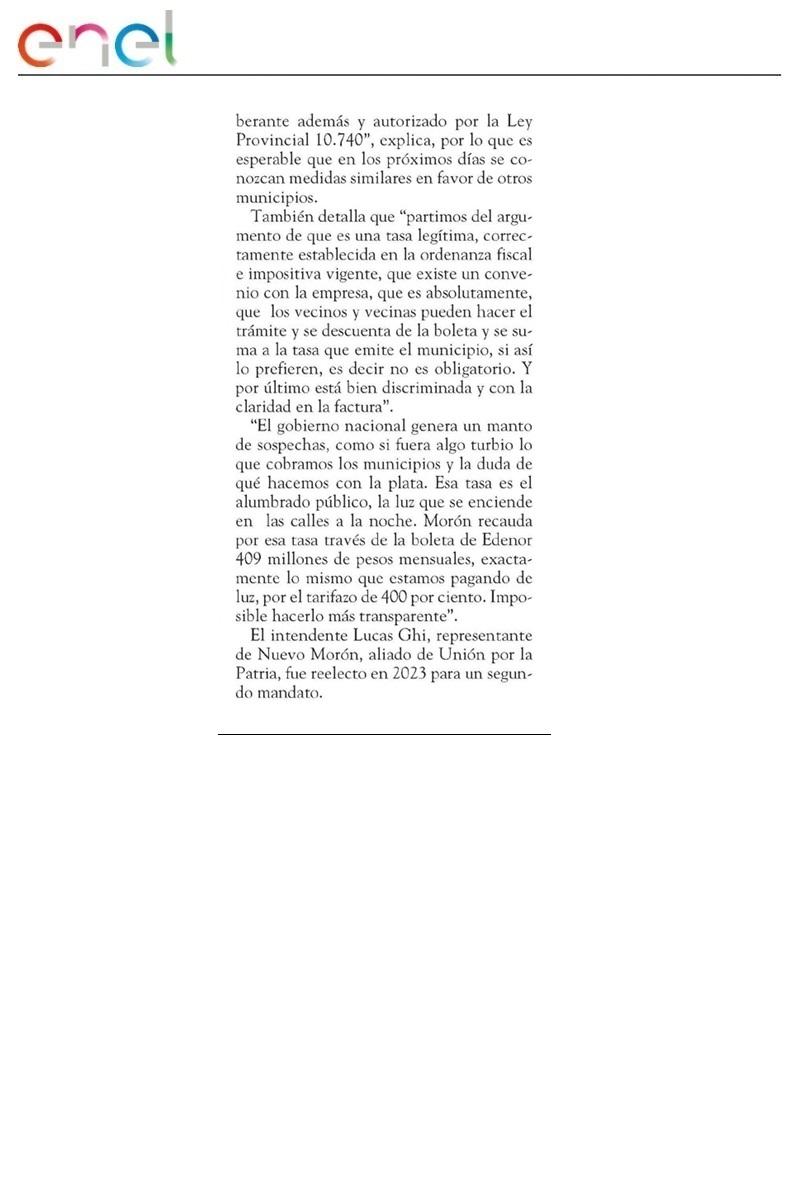 enel

berante además y autorizado por la Ley Provincial 10.740", explica, por lo que es esperable que en los próximos días se conozcan medidas similares en favor de otros municipios.

También detalla que "partimos del argumento de que es una tasa legítima, correctamente establecida en la ordenanza fiscal e impositiva vigente, que existe un convenio con la empresa, que es absolutamente, que los vecinos y vecinas pueden hacer el trámite y se descuenta de la boleta y se suma a la tasa que emite el municipio, si así lo prefieren, es decir no es obligatorio. Y por último está bien discriminada y con la claridad en la factura".

"El gobierno nacional genera un manto de sospechas, como si fuera algo turbio lo que cobramos los municipios y la duda de qué hacemos con la plata. Esa tasa es el alumbrado público, la luz que se enciende en las calles a la noche. Morón recauda por esa tasa través de la boleta de Edenor 409 millones de pesos mensuales, exactamente lo mismo que estamos pagando de luz, por el tarifazo de 400 por ciento. Imposible hacerlo más transparente".

El intendente Lucas Ghi, representante de Nuevo Morón, aliado de Unión por la Patria, fue reelecto en 2023 para un segundo mandato.